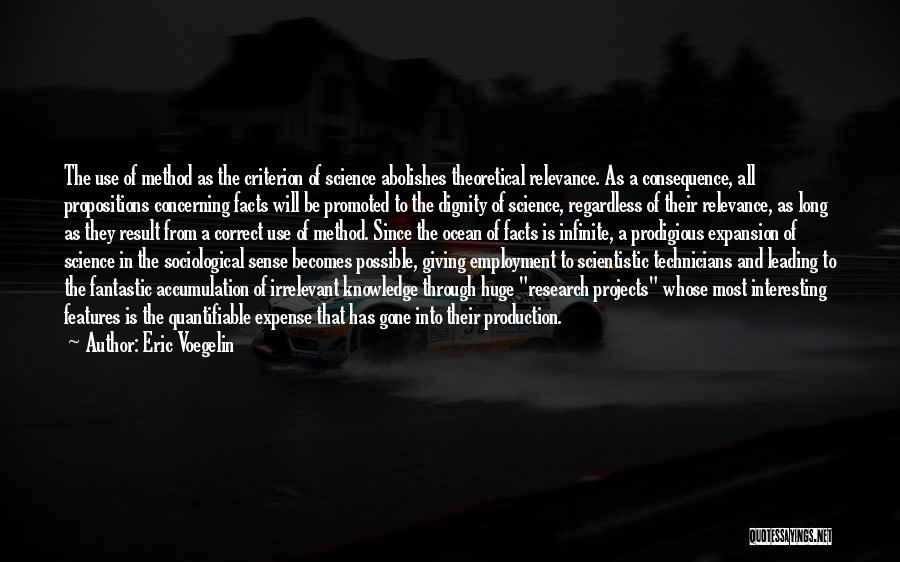 The use of method as the criterion of science abolishes theoretical relevance. As a consequence, all propositions concerning facts will be promoted to the dignity of science, regardless of their relevance, as long as they result from a correct use of method. Since the ocean of facts is infinite, a prodigious expansion of science in the sociological sense becomes possible, giving employment to scientistic technicians and leading to the fantastic accumulation of irrelevant knowledge through huge "research projects" whose most interesting features is the quantifiable expense that has gone into their production.

Author: Eric Voegelin

QUOTESSAYINGS.NET